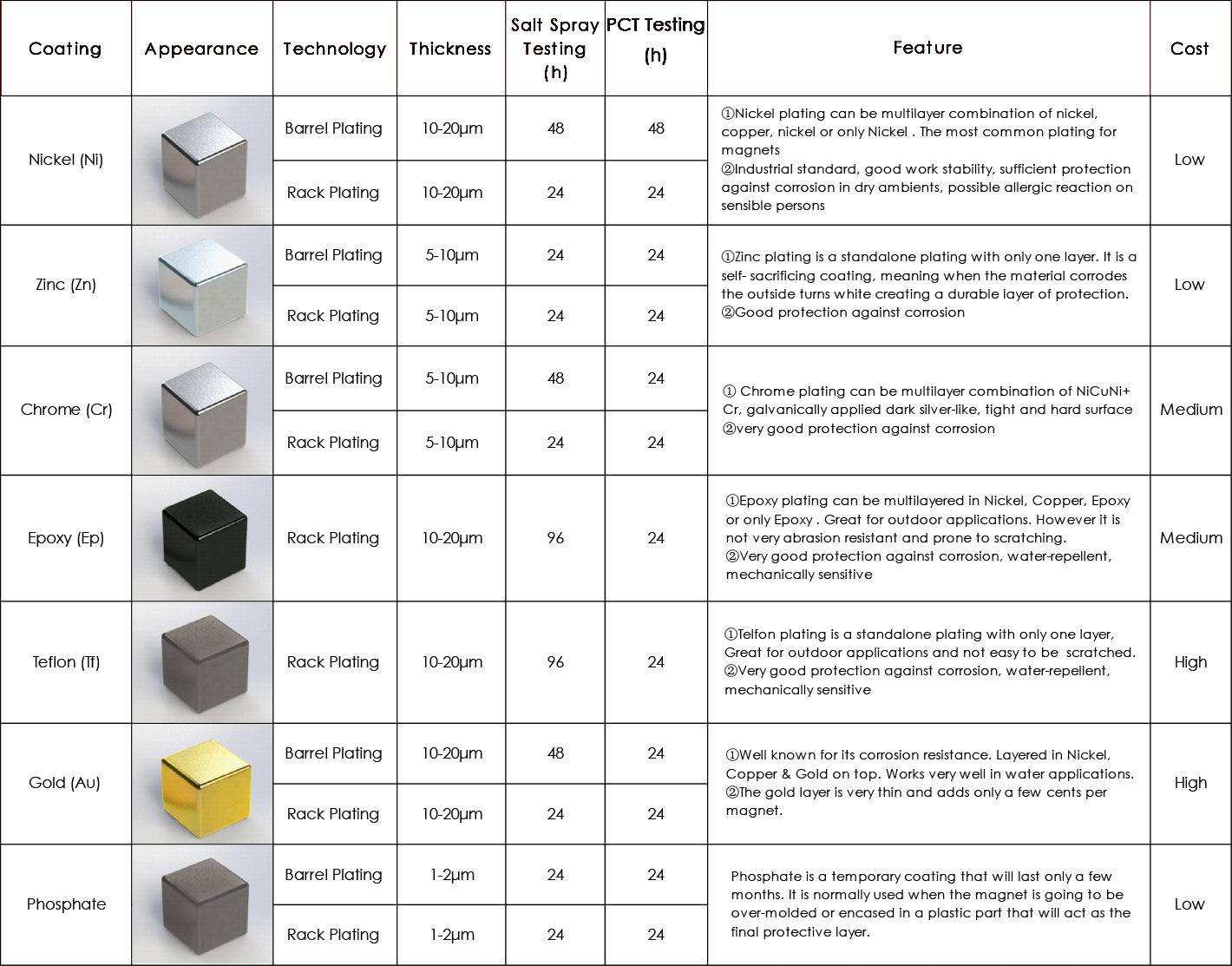 | Coating | Appearance | Technology | Thickness | Salt Spray Testing (h) | PCT Testing (h) | Feature | Cost |
|---|---|---|---|---|---|---|---|
| Nickel (Ni) | | Barrel Plating | 10-20μm | 48 | 48 | ①Nickel plating can be multilayer combination of nickel, copper, nickel or only Nickel . The most common plating for magnets ②Industrial standard, good work stability, sufficient protection against corrosion in dry ambients, possible allergic reaction on sensible persons | Low |
| | | Rack Plating | 10-20μm | 24 | 24 | | |
| Zinc (Zn) | | Barrel Plating | 5-10μm | 24 | 24 | ①Zinc plating is a standalone plating with only one layer. It is a self- sacrificing coating, meaning when the material corrodes the outside turns white creating a durable layer of protection. ②Good protection against corrosion | Low |
| | | Rack Plating | 5-10μm | 24 | 24 | | |
| Chrome (Cr) | | Barrel Plating | 5-10μm | 48 | 24 | ① Chrome plating can be multilayer combination of NiCuNi+ Cr, galvanically applied dark silver-like, tight and hard surface ②very good protection against corrosion | Medium |
| | | Rack Plating | 5-10μm | 24 | 24 | | |
| Epoxy (Ep) | | Rack Plating | 10-20μm | 96 | 24 | ①Epoxy plating can be multilayered in Nickel, Copper, Epoxy or only Epoxy . Great for outdoor applications. However it is not very abrasion resistant and prone to scratching. ②Very good protection against corrosion, water-repellent, mechanically sensitive | Medium |
| Teflon (Tf) | | Rack Plating | 10-20μm | 96 | 24 | ①Telfon plating is a standalone plating with only one layer, Great for outdoor applications and not easy to be scratched. ②Very good protection against corrosion, water-repellent, mechanically sensitive | High |
| Gold (Au) | | Barrel Plating | 10-20μm | 48 | 24 | ①Well known for its corrosion resistance. Layered in Nickel, Copper & Gold on top. Works very well in water applications. ②The gold layer is very thin and adds only a few cents per magnet. | High |
| | | Rack Plating | 10-20μm | 24 | 24 | | |
| Phosphate | | Barrel Plating | 1-2μm | 24 | 24 | Phosphate is a temporary coating that will last only a few months. It is normally used when the magnet is going to be over-molded or encased in a plastic part that will act as the final protective layer. | Low |
| | | Rack Plating | 1-2μm | 24 | 24 | | |